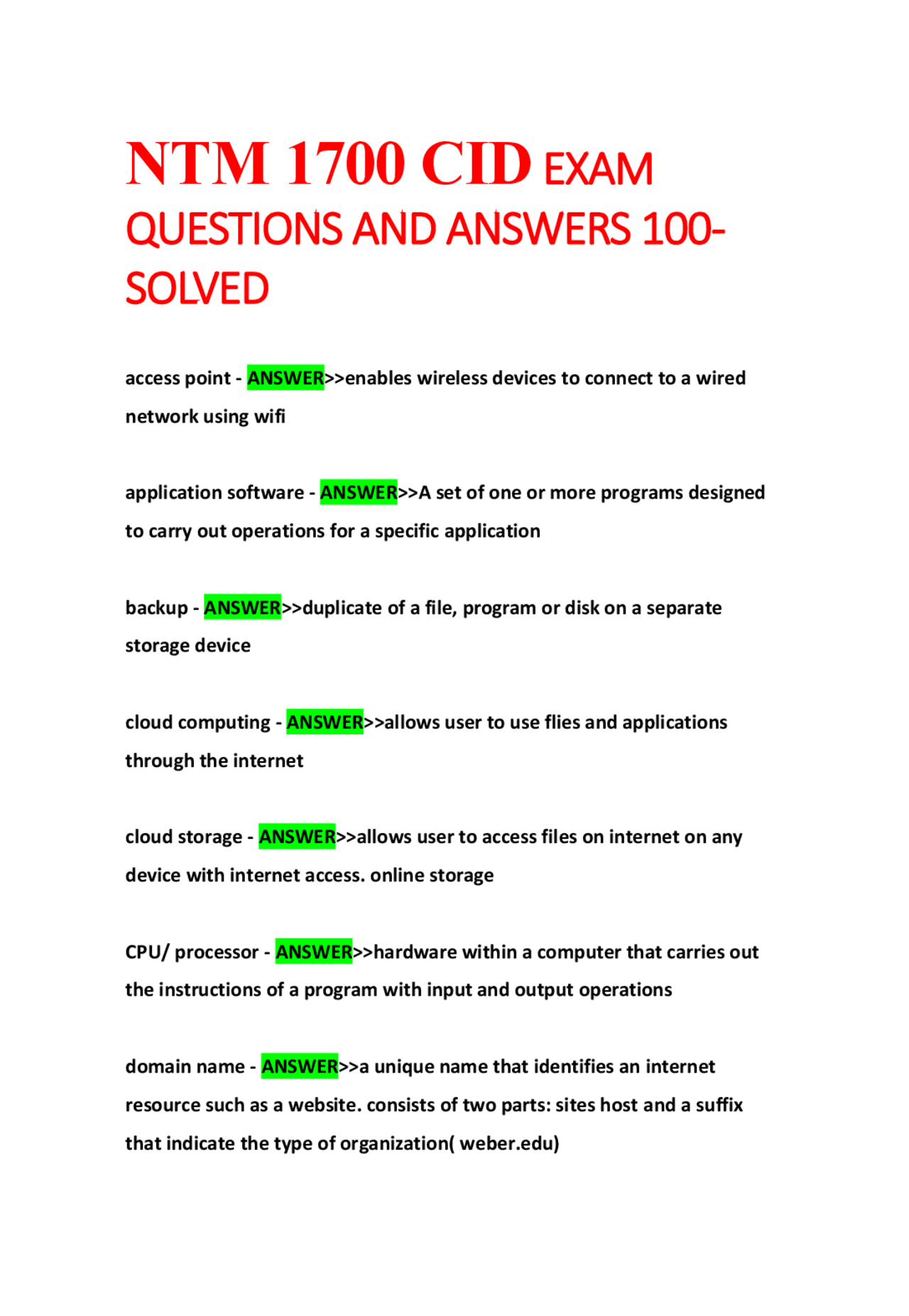 NTM 1700 CID EXAM QUESTIONS AND ANSWERS 100-SOLVED

access point - ANSWER>>enables wireless devices to connect to a wired network using wifi

application software - ANSWER>>A set of one or more programs designed to carry out operations for a specific application

backup - ANSWER>>duplicate of a file, program or disk on a separate storage device

cloud computing - ANSWER>>allows user to use flies and applications through the internet

cloud storage - ANSWER>>allows user to access files on internet on any device with internet access. online storage

CPU/ processor - ANSWER>>hardware within a computer that carries out the instructions of a program with input and output operations

domain name - ANSWER>>a unique name that identifies an internet resource such as a website. consists of two parts: sites host and a suffix that indicate the type of organization( weber.edu)